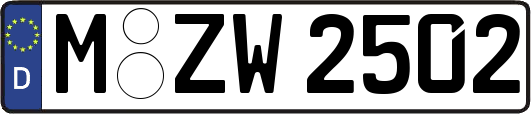 D
M ZW 2502